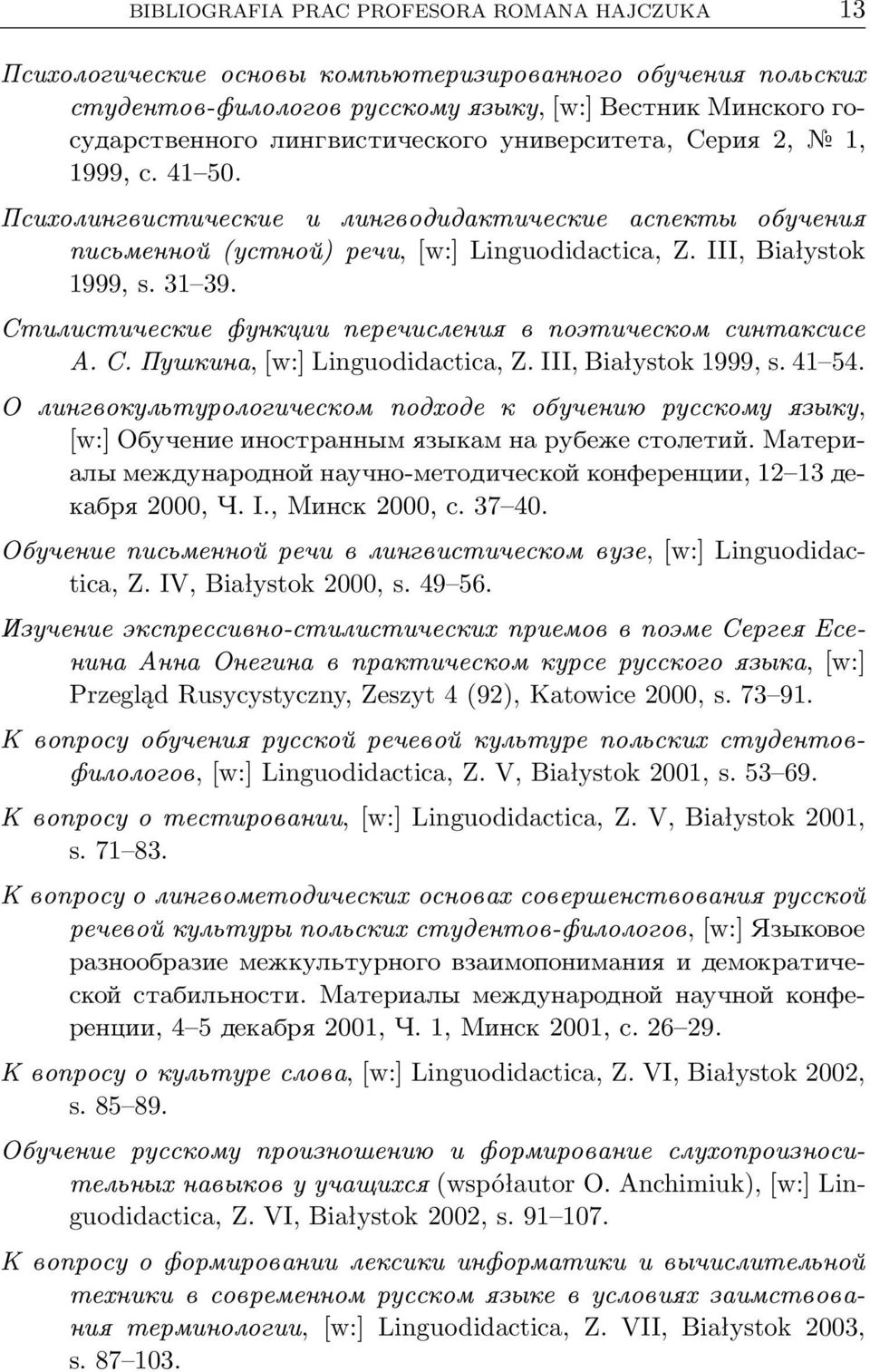 BIBLIOGRAFIA PRAC PROFESORA ROMANA HAJCZUKA 13

Психологические основы компьютеризированного обучения польских студентов-филологов русскому языку, [w:] Вестник Минского государственного лингвистического университета, Серия 2, № 1, 1999, с. 41–50.

Психолингвистические и лингводидактические аспекты обучения письменной (устной) речи, [w:] Linguodidactica, Z. III, Białystok 1999, s. 31–39.

Стилистические функции перечисления в поэтическом синтаксисе А. С. Пушкина, [w:] Linguodidactica, Z. III, Białystok 1999, s. 41–54.

О лингвокультурологическом подходе к обучению русскому языку, [w:] Обучение иностранным языкам на рубеже столетий. Материалы международной научно-методической конференции, 12–13 декабря 2000, Ч. I., Минск 2000, с. 37–40.

Обучение письменной речи в лингвистическом вузе, [w:] Linguodidactica, Z. IV, Białystok 2000, s. 49–56.

Изучение экспрессивно-стилистических приемов в поэме Сергея Есенина Анна Онегина в практическом курсе русского языка, [w:] Przegląd Rusycystyczny, Zeszyt 4 (92), Katowice 2000, s. 73–91.

К вопросу обучения русской речевой культуре польских студентов-филологов, [w:] Linguodidactica, Z. V, Białystok 2001, s. 53–69.

К вопросу о тестировании, [w:] Linguodidactica, Z. V, Białystok 2001, s. 71–83.

К вопросу о лингвометодических основах совершенствования русской речевой культуры польских студентов-филологов, [w:] Языковое разнообразие межкультурного взаимопонимания и демократической стабильности. Материалы международной научной конференции, 4–5 декабря 2001, Ч. 1, Минск 2001, с. 26–29.

К вопросу о культуре слова, [w:] Linguodidactica, Z. VI, Białystok 2002, s. 85–89.

Обучение русскому произношению и формирование слухопроизносительных навыков у учащихся (współautor O. Anchimiuk), [w:] Linguodidactica, Z. VI, Białystok 2002, s. 91–107.

К вопросу о формировании лексики информатики и вычислительной техники в современном русском языке в условиях заимствования терминологии, [w:] Linguodidactica, Z. VII, Białystok 2003, s. 87–103.